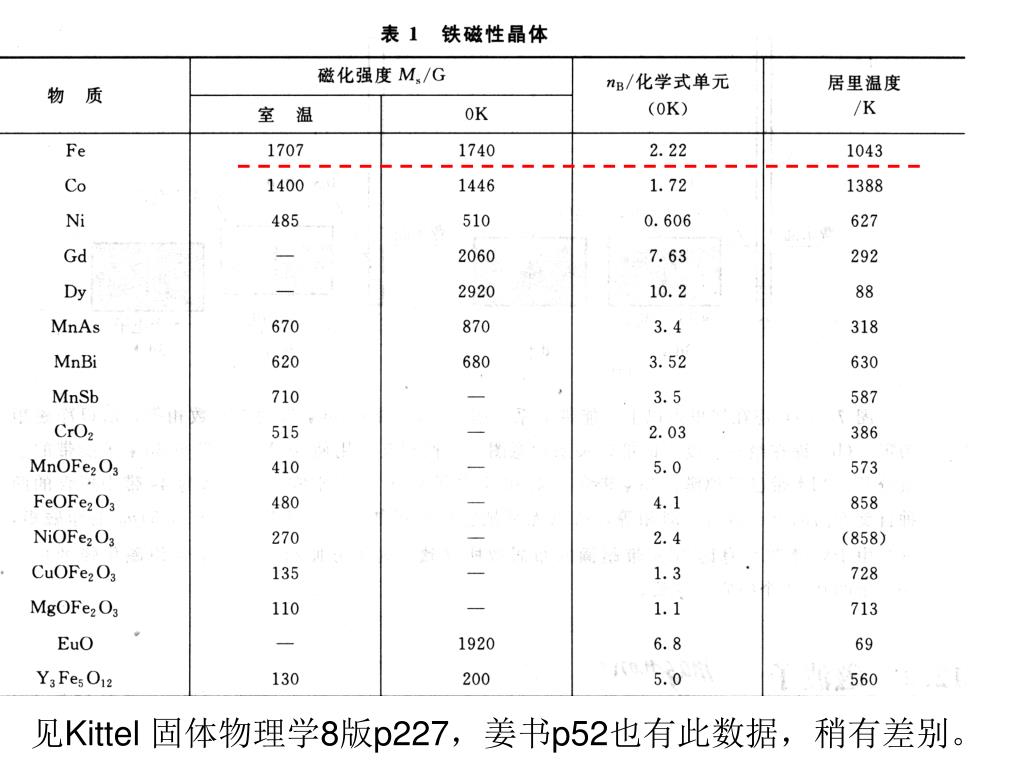 表 1 铁磁性晶体

| 物 质 | 磁化强度 $M_s$/G 室 温 | 磁化强度 $M_s$/G 0K | $n_B$/化学式单元 (0K) | 居里温度 /K |
|---|---|---|---|---|
| Fe | 1707 | 1740 | 2.22 | 1043 |
| Co | 1400 | 1446 | 1.72 | 1388 |
| Ni | 485 | 510 | 0.606 | 627 |
| Gd | — | 2060 | 7.63 | 292 |
| Dy | — | 2920 | 10.2 | 88 |
| MnAs | 670 | 870 | 3.4 | 318 |
| MnBi | 620 | 680 | 3.52 | 630 |
| MnSb | 710 | — | 3.5 | 587 |
| $CrO_2$ | 515 | — | 2.03 | 386 |
| $MnOFe_2O_3$ | 410 | — | 5.0 | 573 |
| $FeOFe_2O_3$ | 480 | — | 4.1 | 858 |
| $NiOFe_2O_3$ | 270 | — | 2.4 | (858) |
| $CuOFe_2O_3$ | 135 | — | 1.3 | 728 |
| $MgOFe_2O_3$ | 110 | — | 1.1 | 713 |
| EuO | — | 1920 | 6.8 | 69 |
| $Y_3Fe_5O_{12}$ | 130 | 200 | 5.0 | 560 |

见Kittel 固体物理学8版p227，姜书p52也有此数据，稍有差别。